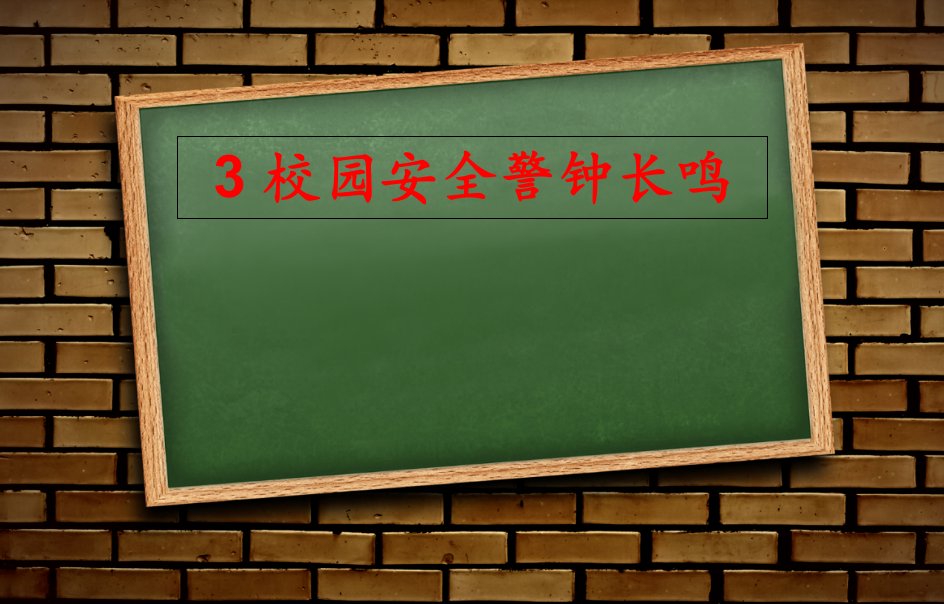 3 校园安全警钟长鸣